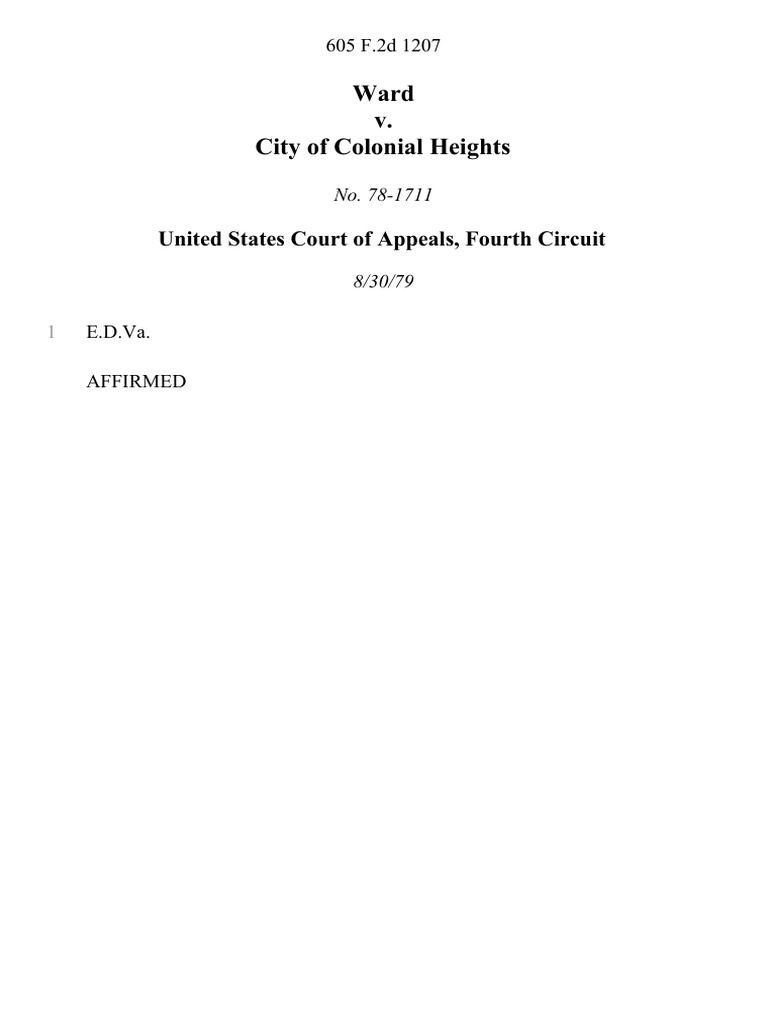 605 F.2d 1207

Ward
v.
City of Colonial Heights

No. 78-1711

United States Court of Appeals, Fourth Circuit

8/30/79

1 E.D.Va.

AFFIRMED